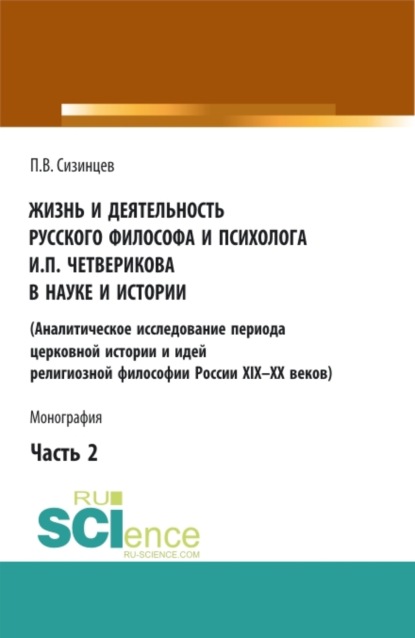 П.В. Сизинцев

ЖИЗНЬ И ДЕЯТЕЛЬНОСТЬ РУССКОГО ФИЛОСОФА И ПСИХОЛОГА И.П. ЧЕТВЕРИКОВА В НАУКЕ И ИСТОРИИ

(Аналитическое исследование периода церковной истории и идей религиозной философии России XIX–XX веков)

Монография

Часть 2

RU
SCIence
RU-SCIENCE.COM